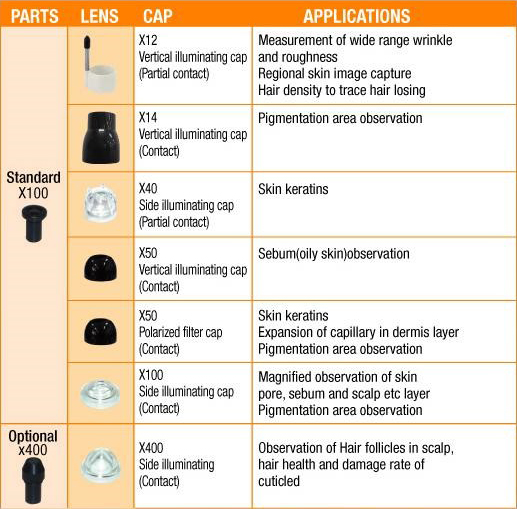 | PARTS | LENS | CAP | APPLICATIONS |
|---|---|---|---|
| Standard X100 | | X12 Vertical illuminating cap (Partial contact) | Measurement of wide range wrinkle and roughness Regional skin image capture Hair density to trace hair losing |
| | | X14 Vertical illuminating cap (Contact) | Pigmentation area observation |
| | | X40 Side illuminating cap (Partial contact) | Skin keratins |
| | | X50 Vertical illuminating cap (Contact) | Sebum(oily skin)observation |
| | | X50 Polarized filter cap (Contact) | Skin keratins Expansion of capillary in dermis layer Pigmentation area observation |
| | | X100 Side illuminating cap (Contact) | Magnified observation of skin pore, sebum and scalp etc layer Pigmentation area observation |
| Optional x400 | | X400 Side illuminating (Contact) | Observation of Hair follicles in scalp, hair health and damage rate of cuticled |